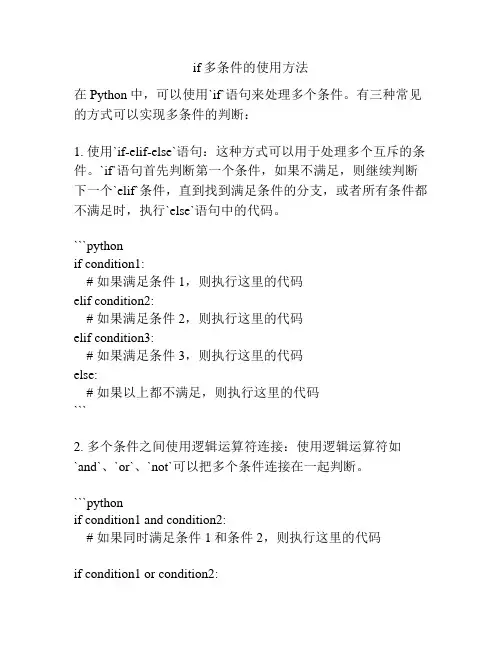 if 多条件的使用方法

在 Python 中，可以使用`if`语句来处理多个条件。有三种常见的方式可以实现多条件的判断：

1. 使用`if-elif-else`语句：这种方式可以用于处理多个互斥的条件。`if`语句首先判断第一个条件，如果不满足，则继续判断下一个`elif`条件，直到找到满足条件的分支，或者所有条件都不满足时，执行`else`语句中的代码。

```python
if condition1:
  # 如果满足条件 1，则执行这里的代码
elif condition2:
  # 如果满足条件 2，则执行这里的代码
elif condition3:
  # 如果满足条件 3，则执行这里的代码
else:
  # 如果以上都不满足，则执行这里的代码
```

2. 多个条件之间使用逻辑运算符连接：使用逻辑运算符如`and`、`or`、`not`可以把多个条件连接在一起判断。

```python
if condition1 and condition2:
  # 如果同时满足条件 1 和条件 2，则执行这里的代码

if condition1 or condition2: